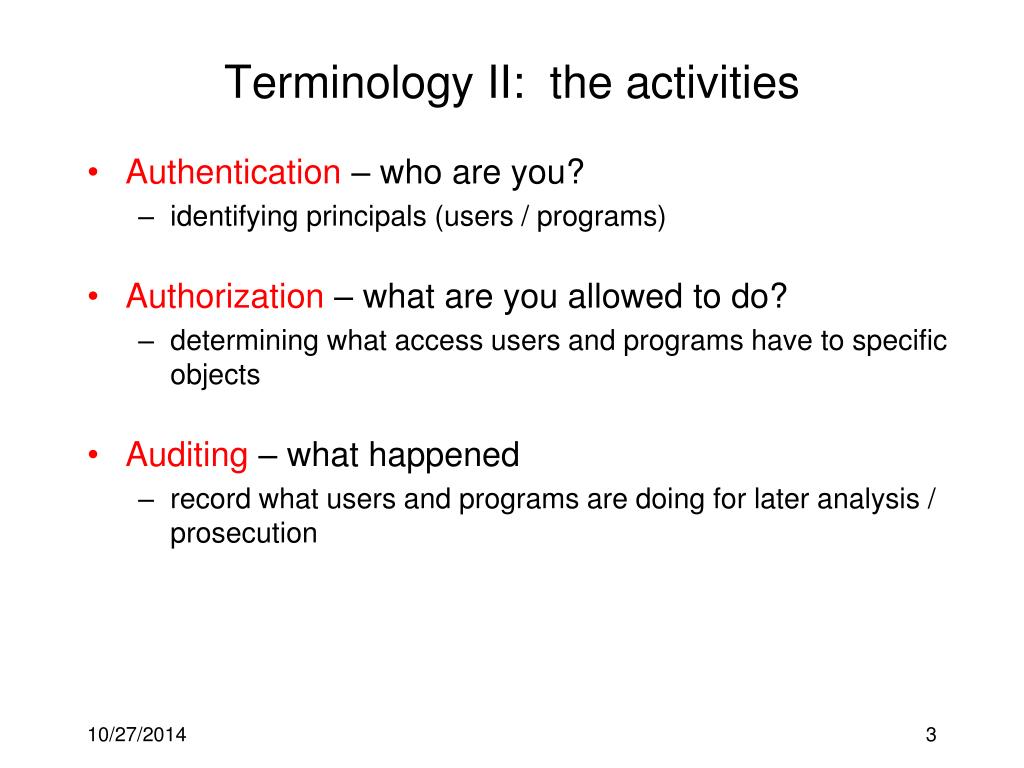 Terminology II:  the activities

• Authentication – who are you?
  – identifying principals (users / programs)

• Authorization – what are you allowed to do?
  – determining what access users and programs have to specific objects

• Auditing – what happened
  – record what users and programs are doing for later analysis / prosecution

10/27/2014

3